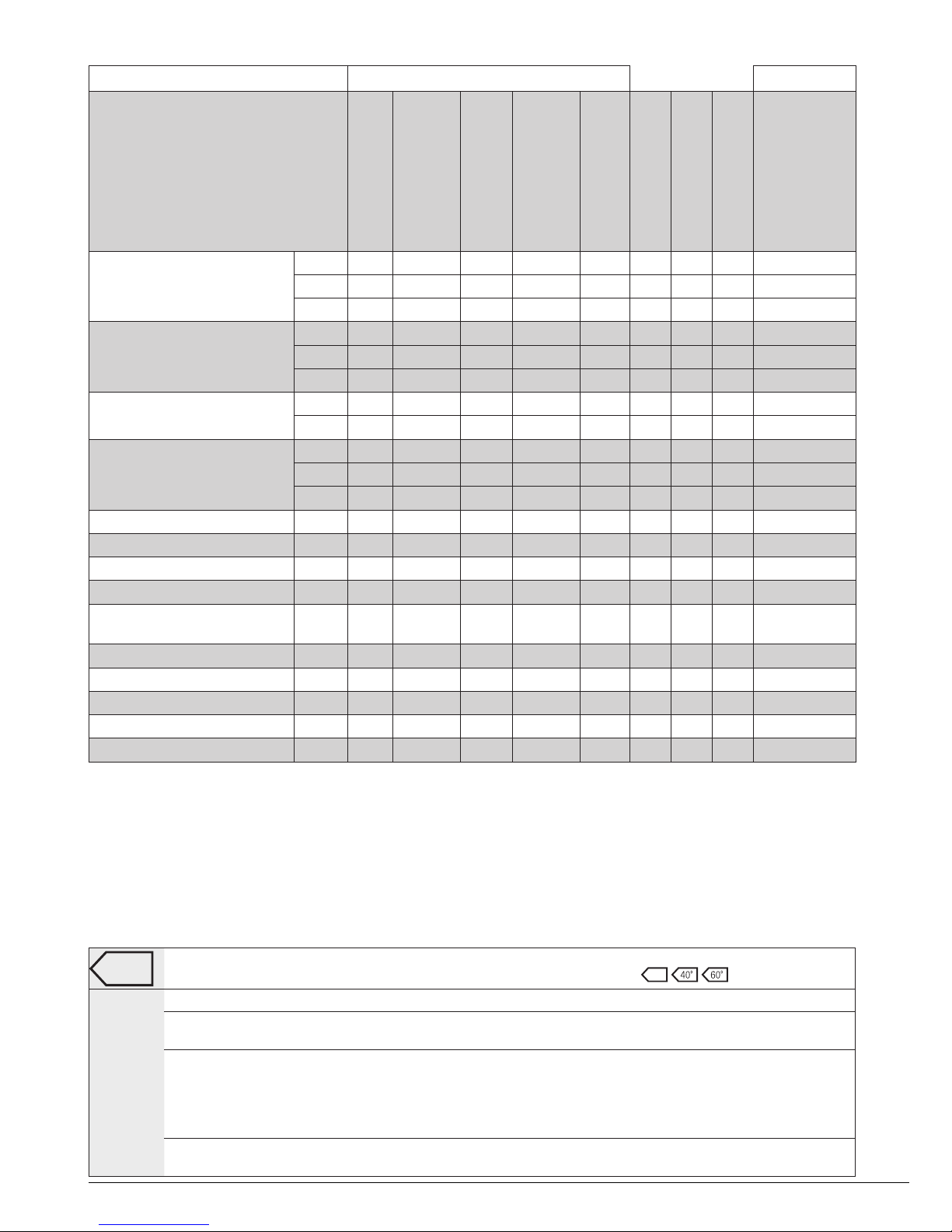 40°
60°